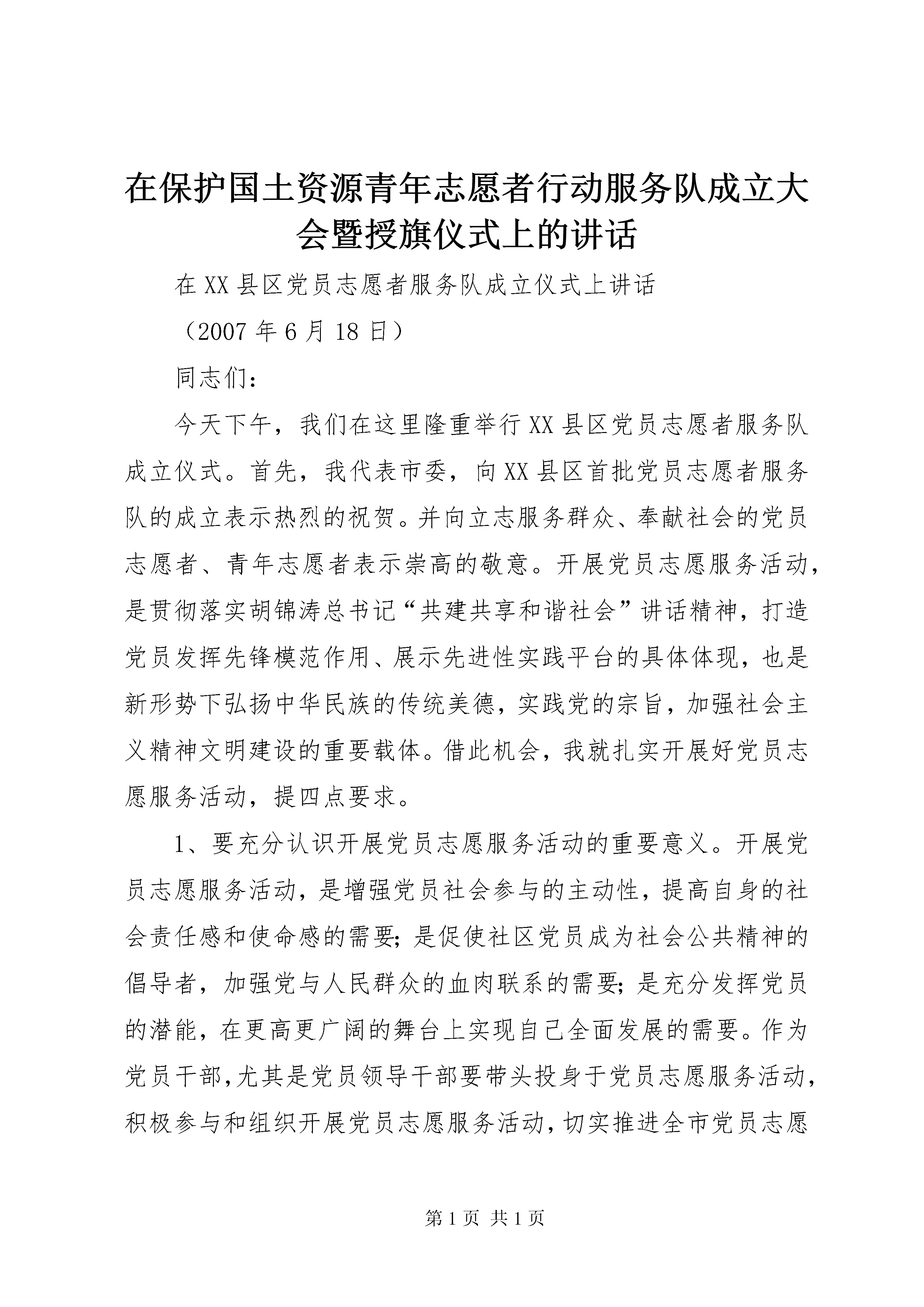 在保护国土资源青年志愿者行动服务队成立大会暨授旗仪式上的讲话

在XX县区党员志愿者服务队成立仪式上讲话

（2007年6月18日）

同志们：

今天下午，我们在这里隆重举行XX县区党员志愿者服务队成立仪式。首先，我代表市委，向XX县区首批党员志愿者服务队的成立表示热烈的祝贺。并向立志服务群众、奉献社会的党员志愿者、青年志愿者表示崇高的敬意。开展党员志愿服务活动，是贯彻落实胡锦涛总书记“共建共享和谐社会”讲话精神，打造党员发挥先锋模范作用、展示先进性实践平台的具体体现，也是新形势下弘扬中华民族的传统美德，实践党的宗旨，加强社会主义精神文明建设的重要载体。借此机会，我就扎实开展好党员志愿服务活动，提四点要求。

1、要充分认识开展党员志愿服务活动的重要意义。开展党员志愿服务活动，是增强党员社会参与的主动性，提高自身的社会责任感和使命感的需要；是促使社区党员成为社会公共精神的倡导者，加强党与人民群众的血肉联系的需要；是充分发挥党员的潜能，在更高更广阔的舞台上实现自己全面发展的需要。作为党员干部，尤其是党员领导干部要带头投身于党员志愿服务活动，积极参与和组织开展党员志愿服务活动，切实推进全市党员志愿

第1页 共1页